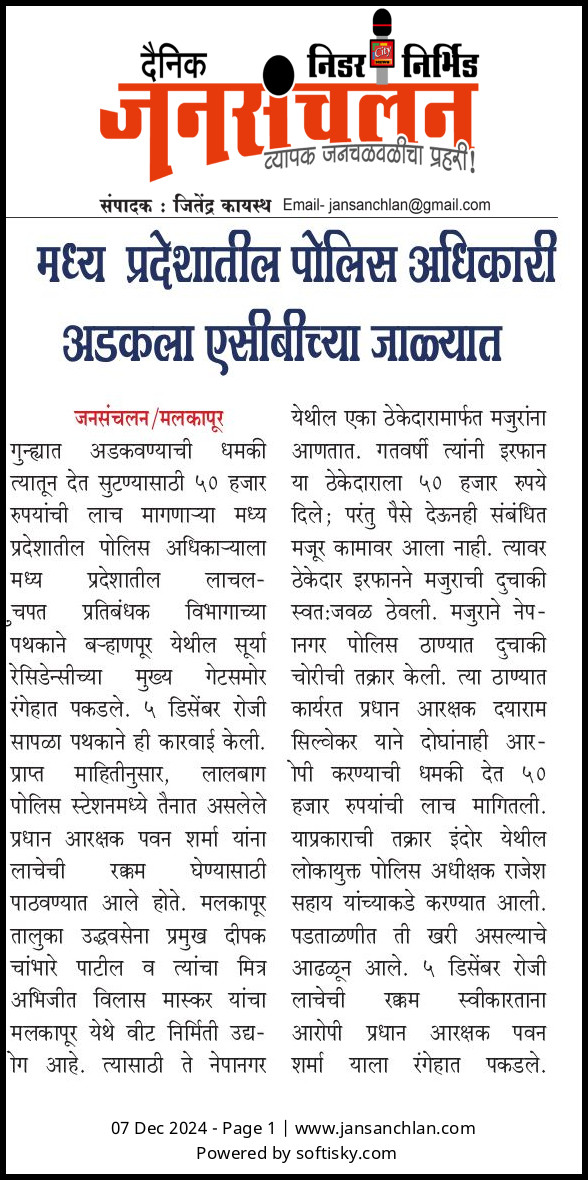 दैनिक निडर निर्भिड
जनसंचलन
व्यापक जनचळवळीचा प्रहरी!

संपादक : जितेंद्र कायस्थ Email- jansanchlan@gmail.com

मध्य प्रदेशातील पोलिस अधिकारी अडकला एसीबीच्या जाळ्यात

जनसंचलन/मलकापूर
गुन्ह्यात अडकवण्याची धमकी त्यातून देत सुटण्यासाठी ५० हजार रुपयांची लाच मागणाऱ्या मध्य प्रदेशातील पोलिस अधिकाऱ्याला मध्य प्रदेशातील लाचलुचपत प्रतिबंधक विभागाच्या पथकाने बऱ्हाणपूर येथील सूर्या रेसिडेन्सीच्या मुख्य गेटसमोर रंगेहात पकडले. ५ डिसेंबर रोजी सापळा पथकाने ही कारवाई केली. प्राप्त माहितीनुसार, लालबाग पोलिस स्टेशनमध्ये तैनात असलेले प्रधान आरक्षक पवन शर्मा यांना लाचेची रक्कम घेण्यासाठी पाठवण्यात आले होते. मलकापूर तालुका उद्धवसेना प्रमुख दीपक चांभारे पाटील व त्यांचा मित्र अभिजीत विलास मास्कर यांचा मलकापूर येथे वीट निर्मिती उद्योग आहे. त्यासाठी ते नेपानगर येथील एका ठेकेदारामार्फत मजुरांना आणतात. गतवर्षी त्यांनी इरफान या ठेकेदाराला ५० हजार रुपये दिले; परंतु पैसे देऊनही संबंधित मजूर कामावर आला नाही. त्यावर ठेकेदार इरफानने मजुराची दुचाकी स्वत:जवळ ठेवली. मजुराने नेपानगर पोलिस ठाण्यात दुचाकी चोरीची तक्रार केली. त्या ठाण्यात कार्यरत प्रधान आरक्षक दयाराम सिल्वेकर याने दोघांनाही आरोपी करण्याची धमकी देत ५० हजार रुपयांची लाच मागितली. याप्रकाराची तक्रार इंदोर येथील लोकायुक्त पोलिस अधीक्षक राजेश सहाय यांच्याकडे करण्यात आली. पडताळणीत ती खरी असल्याचे आढळून आले. ५ डिसेंबर रोजी लाचेची रक्कम स्वीकारताना आरोपी प्रधान आरक्षक पवन शर्मा याला रंगेहात पकडले.

07 Dec 2024 - Page 1 | www.jansanchlan.com
Powered by softisky.com